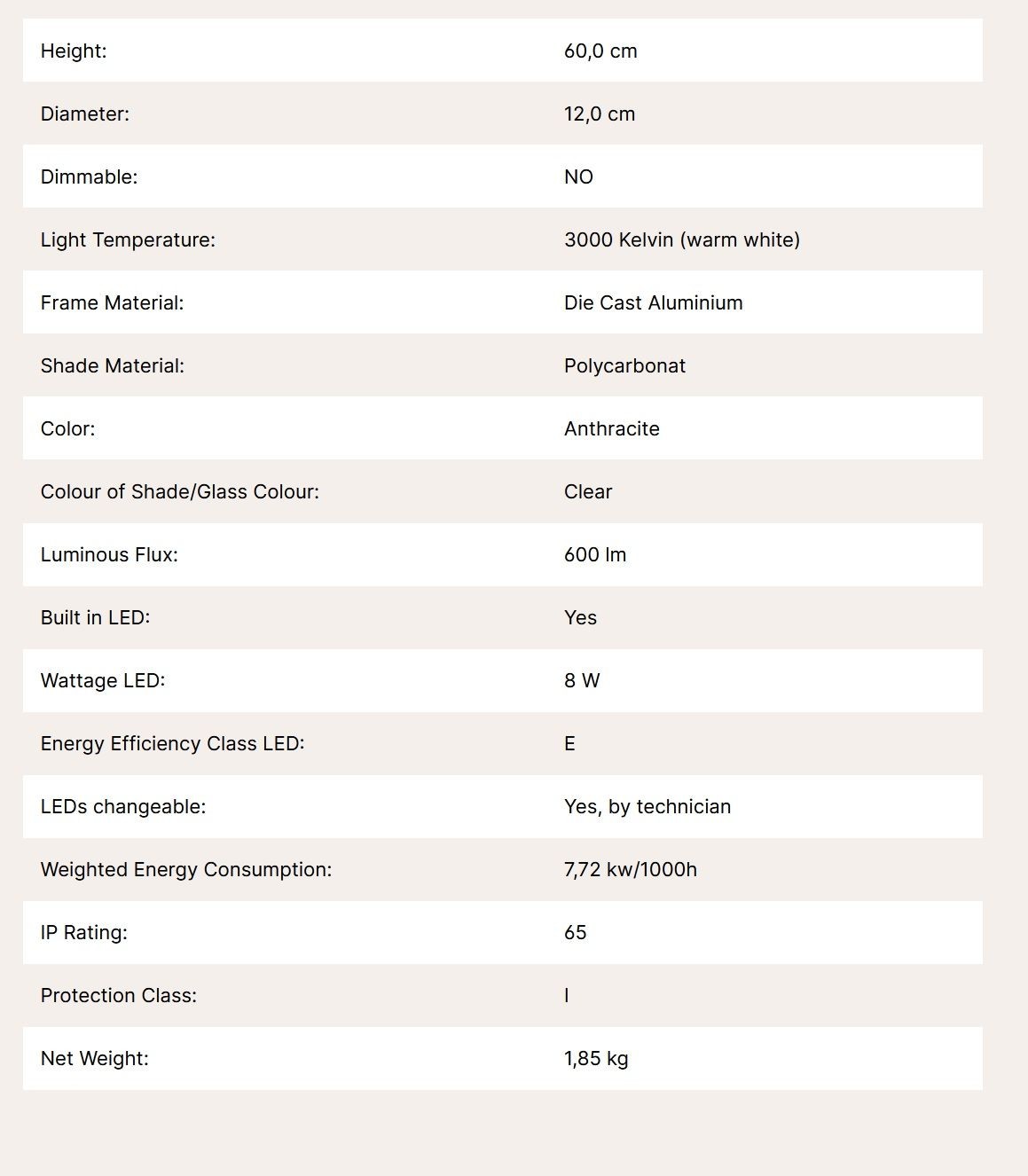 | | |
|---|---|
| Height: | 60,0 cm |
| Diameter: | 12,0 cm |
| Dimmable: | NO |
| Light Temperature: | 3000 Kelvin (warm white) |
| Frame Material: | Die Cast Aluminium |
| Shade Material: | Polycarbonat |
| Color: | Anthracite |
| Colour of Shade/Glass Colour: | Clear |
| Luminous Flux: | 600 lm |
| Built in LED: | Yes |
| Wattage LED: | 8 W |
| Energy Efficiency Class LED: | E |
| LEDs changeable: | Yes, by technician |
| Weighted Energy Consumption: | 7,72 kw/1000h |
| IP Rating: | 65 |
| Protection Class: | I |
| Net Weight: | 1,85 kg |